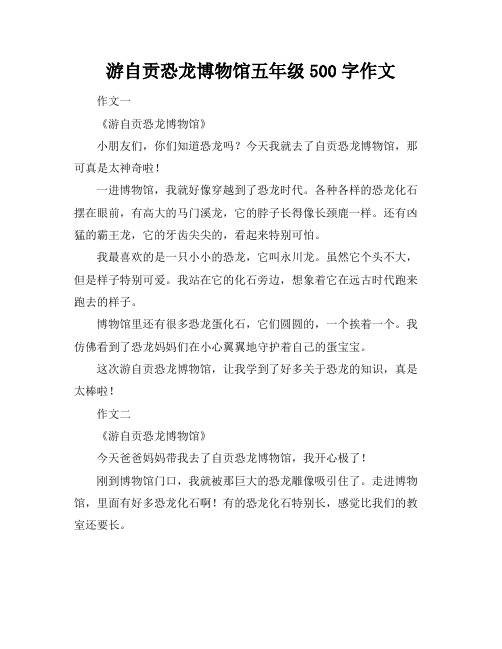 游自贡恐龙博物馆五年级 500 字作文

作文一

《游自贡恐龙博物馆》

小朋友们，你们知道恐龙吗？今天我就去了自贡恐龙博物馆，那可真是太神奇啦！

一进博物馆，我就好像穿越到了恐龙时代。各种各样的恐龙化石摆在眼前，有高大的马门溪龙，它的脖子长得像长颈鹿一样。还有凶猛的霸王龙，它的牙齿尖尖的，看起来特别可怕。

我最喜欢的是一只小小的恐龙，它叫永川龙。虽然它个头不大，但是样子特别可爱。我站在它的化石旁边，想象着它在远古时代跑来跑去的样子。

博物馆里还有很多恐龙蛋化石，它们圆圆的，一个挨着一个。我仿佛看到了恐龙妈妈们在小心翼翼地守护着自己的蛋宝宝。

这次游自贡恐龙博物馆，让我学到了好多关于恐龙的知识，真是太棒啦！

作文二

《游自贡恐龙博物馆》

今天爸爸妈妈带我去了自贡恐龙博物馆，我开心极了！

刚到博物馆门口，我就被那巨大的恐龙雕像吸引住了。走进博物馆，里面有好多恐龙化石啊！有的恐龙化石特别长，感觉比我们的教室还要长。